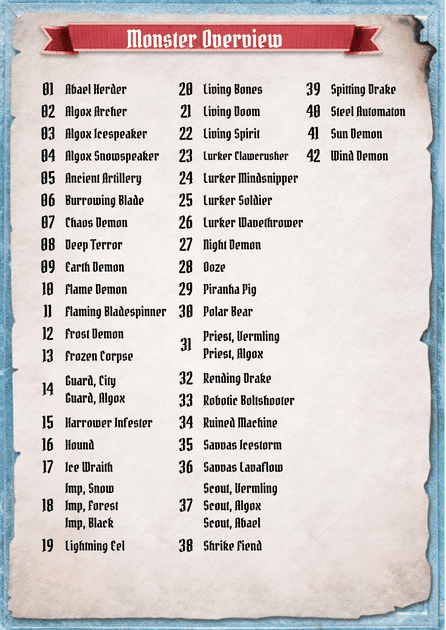 Monster Overview

01 Abael Herder
02 Algox Archer
03 Algox Icespeaker
04 Algox Snowspeaker
05 Ancient Artillery
06 Burrowing Blade
07 Chaos Demon
08 Deep Terror
09 Earth Demon
10 Flame Demon
11 Flaming Bladespinner
12 Frost Demon
13 Frozen Corpse
14 Guard, City
Guard, Algox
15 Harrower Infester
16 Hound
17 Ice Wraith
18 Imp, Snow
Imp, Forest
Imp, Black
19 Lightning Eel

20 Living Bones
21 Living Doom
22 Living Spirit
23 Lurker Clawcrusher
24 Lurker Mindsnipper
25 Lurker Soldier
26 Lurker Wavethrower
27 Night Demon
28 Ooze
29 Piranha Pig
30 Polar Bear
31 Priest, Vermling
Priest, Algox
32 Rending Drake
33 Robotic Boltshooter
34 Ruined Machine
35 Savvas Icestorm
36 Savvas Lavaflow
37 Scout, Vermling
Scout, Algox
Scout, Abael
38 Shrike Fiend

39 Spitting Drake
40 Steel Automaton
41 Sun Demon
42 Wind Demon